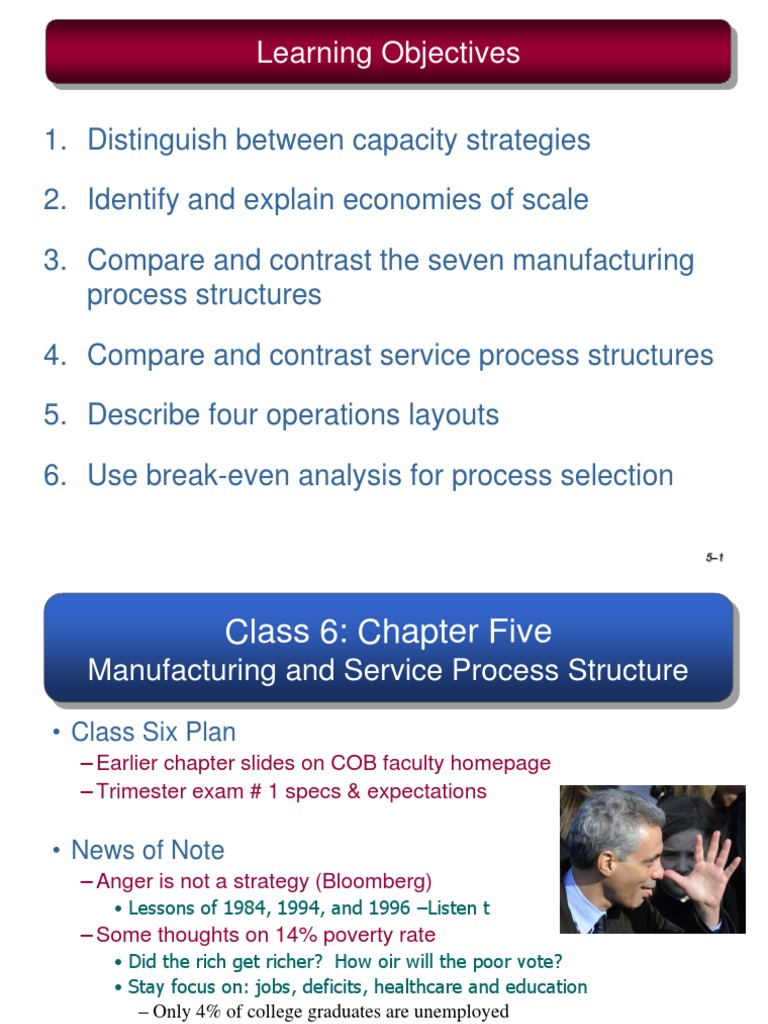 Learning Objectives

1. Distinguish between capacity strategies
2. Identify and explain economies of scale
3. Compare and contrast the seven manufacturing process structures
4. Compare and contrast service process structures
5. Describe four operations layouts
6. Use break-even analysis for process selection

5–1

Class 6: Chapter Five
Manufacturing and Service Process Structure

• Class Six Plan
– Earlier chapter slides on COB faculty homepage
– Trimester exam # 1 specs & expectations

• News of Note
– Anger is not a strategy (Bloomberg)
• Lessons of 1984, 1994, and 1996 –Listen t
– Some thoughts on 14% poverty rate
• Did the rich get richer? How oir will the poor vote?
• Stay focus on: jobs, deficits, healthcare and education
– Only 4% of college graduates are unemployed